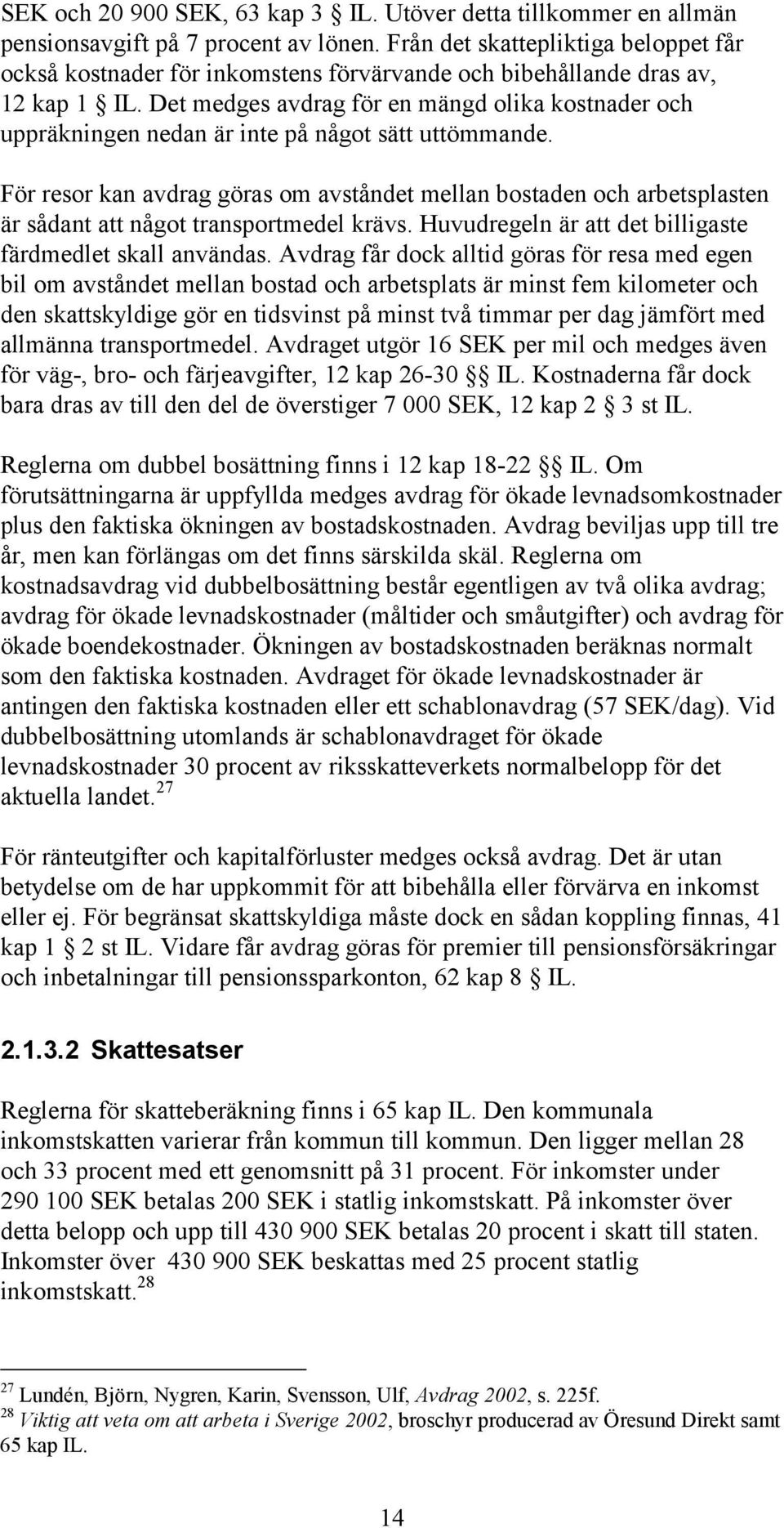 SEK och 20 900 SEK, 63 kap 3 § IL. Utöver detta tillkommer en allmän pensionsavgift på 7 procent av lönen. Från det skattepliktiga beloppet får också kostnader för inkomstens förvärvande och bibehållande dras av, 12 kap 1 § IL. Det medges avdrag för en mängd olika kostnader och uppräkningen nedan är inte på något sätt uttömmande.

För resor kan avdrag göras om avståndet mellan bostaden och arbetsplasten är sådant att något transportmedel krävs. Huvudregeln är att det billigaste färdmedlet skall användas. Avdrag får dock alltid göras för resa med egen bil om avståndet mellan bostad och arbetsplats är minst fem kilometer och den skattskyldige gör en tidsvinst på minst två timmar per dag jämfört med allmänna transportmedel. Avdraget utgör 16 SEK per mil och medges även för väg-, bro- och färjeavgifter, 12 kap 26-30 §§ IL. Kostnaderna får dock bara dras av till den del de överstiger 7 000 SEK, 12 kap 2 § 3 st IL.

Reglerna om dubbel bosättning finns i 12 kap 18-22 §§ IL. Om förutsättningarna är uppfyllda medges avdrag för ökade levnadsomkostnader plus den faktiska ökningen av bostadskostnaden. Avdrag beviljas upp till tre år, men kan förlängas om det finns särskilda skäl. Reglerna om kostnadsavdrag vid dubbelbosättning består egentligen av två olika avdrag; avdrag för ökade levnadskostnader (måltider och småutgifter) och avdrag för ökade boendekostnader. Ökningen av bostadskostnaden beräknas normalt som den faktiska kostnaden. Avdraget för ökade levnadskostnader är antingen den faktiska kostnaden eller ett schablonavdrag (57 SEK/dag). Vid dubbelbosättning utomlands är schablonavdraget för ökade levnadskostnader 30 procent av riksskatteverkets normalbelopp för det aktuella landet.$^{27}$

För ränteutgifter och kapitalförluster medges också avdrag. Det är utan betydelse om de har uppkommit för att bibehålla eller förvärva en inkomst eller ej. För begränsat skattskyldiga måste dock en sådan koppling finnas, 41 kap 1 § 2 st IL. Vidare får avdrag göras för premier till pensionsförsäkringar och inbetalningar till pensionssparkonton, 62 kap 8 § IL.

2.1.3.2 Skattesatser

Reglerna för skatteberäkning finns i 65 kap IL. Den kommunala inkomstskatten varierar från kommun till kommun. Den ligger mellan 28 och 33 procent med ett genomsnitt på 31 procent. För inkomster under 290 100 SEK betalas 200 SEK i statlig inkomstskatt. På inkomster över detta belopp och upp till 430 900 SEK betalas 20 procent i skatt till staten. Inkomster över 430 900 SEK beskattas med 25 procent statlig inkomstskatt.$^{28}$

$^{27}$ Lundén, Björn, Nygren, Karin, Svensson, Ulf, Avdrag 2002, s. 225f.
$^{28}$ Viktig att veta om att arbeta i Sverige 2002, broschyr producerad av Öresund Direkt samt 65 kap IL.

14